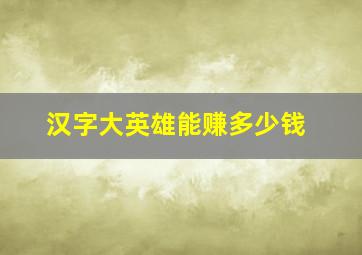 汉字大英雄能赚多少钱